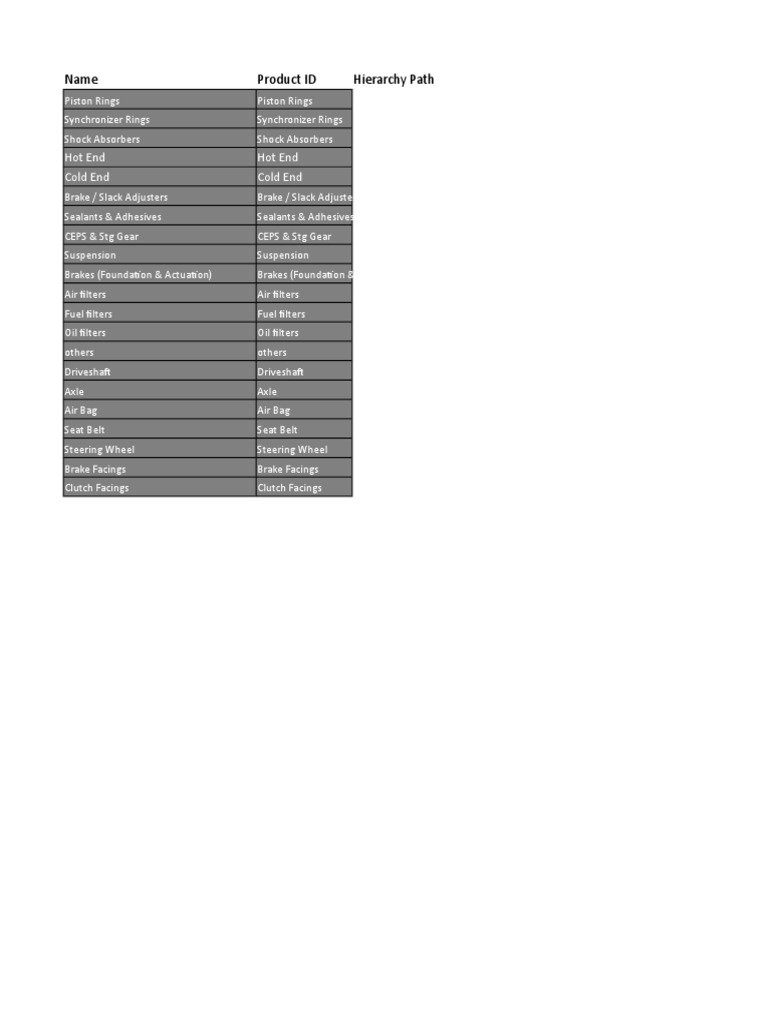 | Name | Product ID | Hierarchy Path |
|---|---|---|
| Piston Rings | Piston Rings | |
| Synchronizer Rings | Synchronizer Rings | |
| Shock Absorbers | Shock Absorbers | |
| Hot End | Hot End | |
| Cold End | Cold End | |
| Brake / Slack Adjusters | Brake / Slack Adjuste | |
| Sealants & Adhesives | Sealants & Adhesives | |
| CEPS & Stg Gear | CEPS & Stg Gear | |
| Suspension | Suspension | |
| Brakes (Foundation & Actuation) | Brakes (Foundation & | |
| Air filters | Air filters | |
| Fuel filters | Fuel filters | |
| Oil filters | Oil filters | |
| others | others | |
| Driveshaft | Driveshaft | |
| Axle | Axle | |
| Air Bag | Air Bag | |
| Seat Belt | Seat Belt | |
| Steering Wheel | Steering Wheel | |
| Brake Facings | Brake Facings | |
| Clutch Facings | Clutch Facings | |